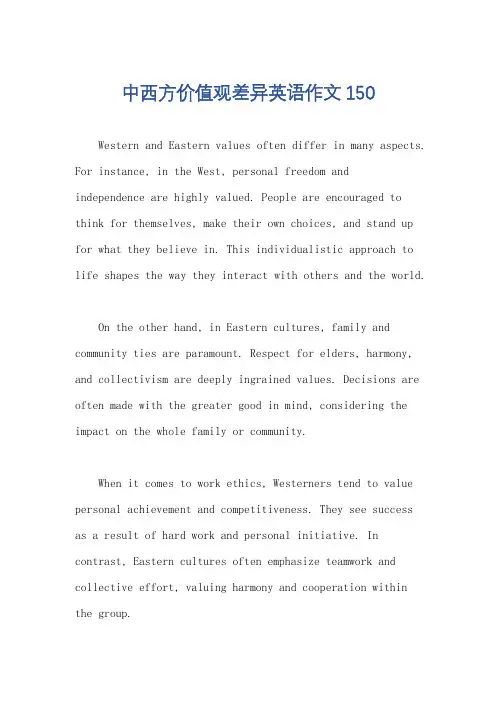 中西方价值观差异英语作文150

Western and Eastern values often differ in many aspects. For instance, in the West, personal freedom and independence are highly valued. People are encouraged to think for themselves, make their own choices, and stand up for what they believe in. This individualistic approach to life shapes the way they interact with others and the world.

On the other hand, in Eastern cultures, family and community ties are paramount. Respect for elders, harmony, and collectivism are deeply ingrained values. Decisions are often made with the greater good in mind, considering the impact on the whole family or community.

When it comes to work ethics, Westerners tend to value personal achievement and competitiveness. They see success as a result of hard work and personal initiative. In contrast, Eastern cultures often emphasize teamwork and collective effort, valuing harmony and cooperation within the group.